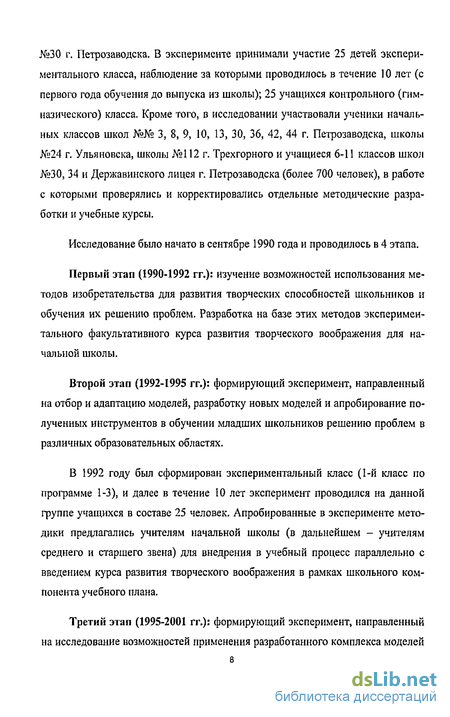 №30 г. Петрозаводска. В эксперименте принимали участие 25 детей экспериментального класса, наблюдение за которыми проводилось в течение 10 лет (с первого года обучения до выпуска из школы); 25 учащихся контрольного (гимназического) класса. Кроме того, в исследовании участвовали ученики начальных классов школ №№ 3, 8, 9, 10, 13, 30, 36, 42, 44 г. Петрозаводска, школы №24 г. Ульяновска, школы №112 г. Трехгорного и учащиеся 6-11 классов школ №30, 34 и Державинского лицея г. Петрозаводска (более 700 человек), в работе с которыми проверялись и корректировались отдельные методические разработки и учебные курсы.

Исследование было начато в сентябре 1990 года и проводилось в 4 этапа.

Первый этап (1990-1992 гг.): изучение возможностей использования методов изобретательства для развития творческих способностей школьников и обучения их решению проблем. Разработка на базе этих методов экспериментального факультативного курса развития творческого воображения для начальной школы.

Второй этап (1992-1995 гг.): формирующий эксперимент, направленный на отбор и адаптацию моделей, разработку новых моделей и апробирование полученных инструментов в обучении младших школьников решению проблем в различных образовательных областях.

В 1992 году был сформирован экспериментальный класс (1-й класс по программе 1-3), и далее в течение 10 лет эксперимент проводился на данной группе учащихся в составе 25 человек. Апробированные в эксперименте методики предлагались учителям начальной школы (в дальнейшем – учителям среднего и старшего звена) для внедрения в учебный процесс параллельно с введением курса развития творческого воображения в рамках школьного компонента учебного плана.

Третий этап (1995-2001 гг.): формирующий эксперимент, направленный на исследование возможностей применения разработанного комплекса моделей

8

dsLib.net
библиотека диссертаций